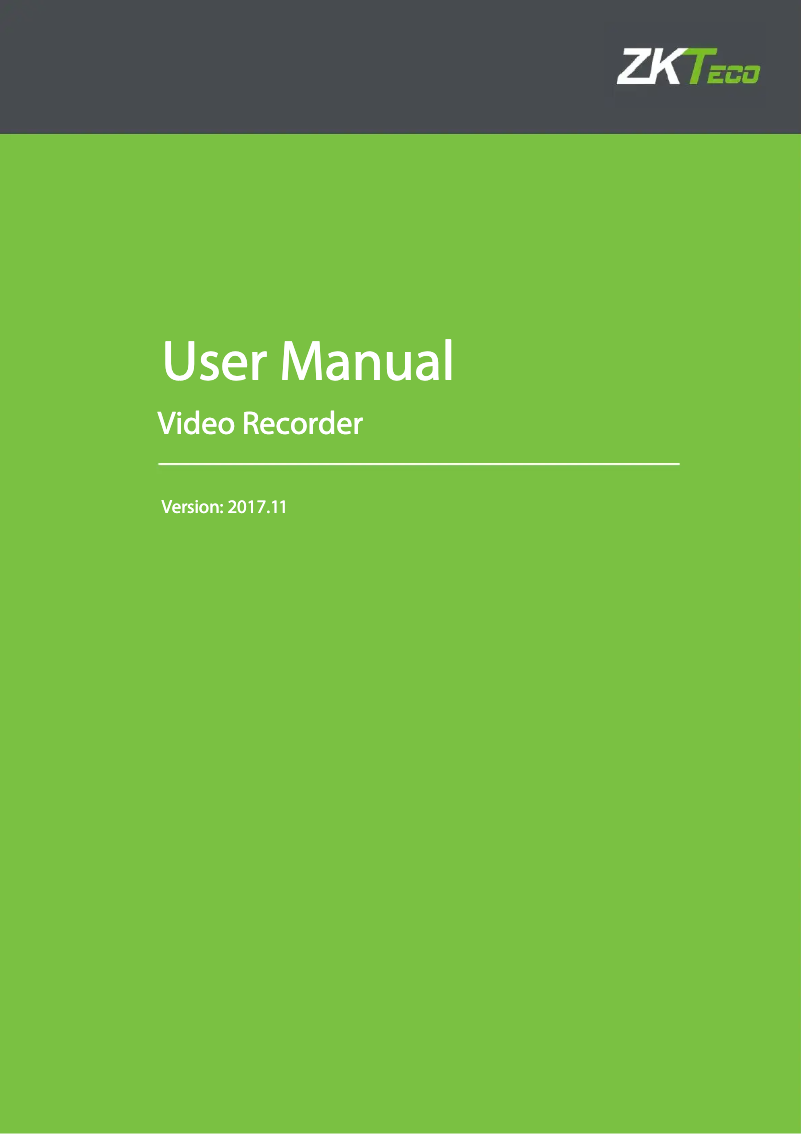 ZKTeco

User Manual

Video Recorder

Version: 2017.11